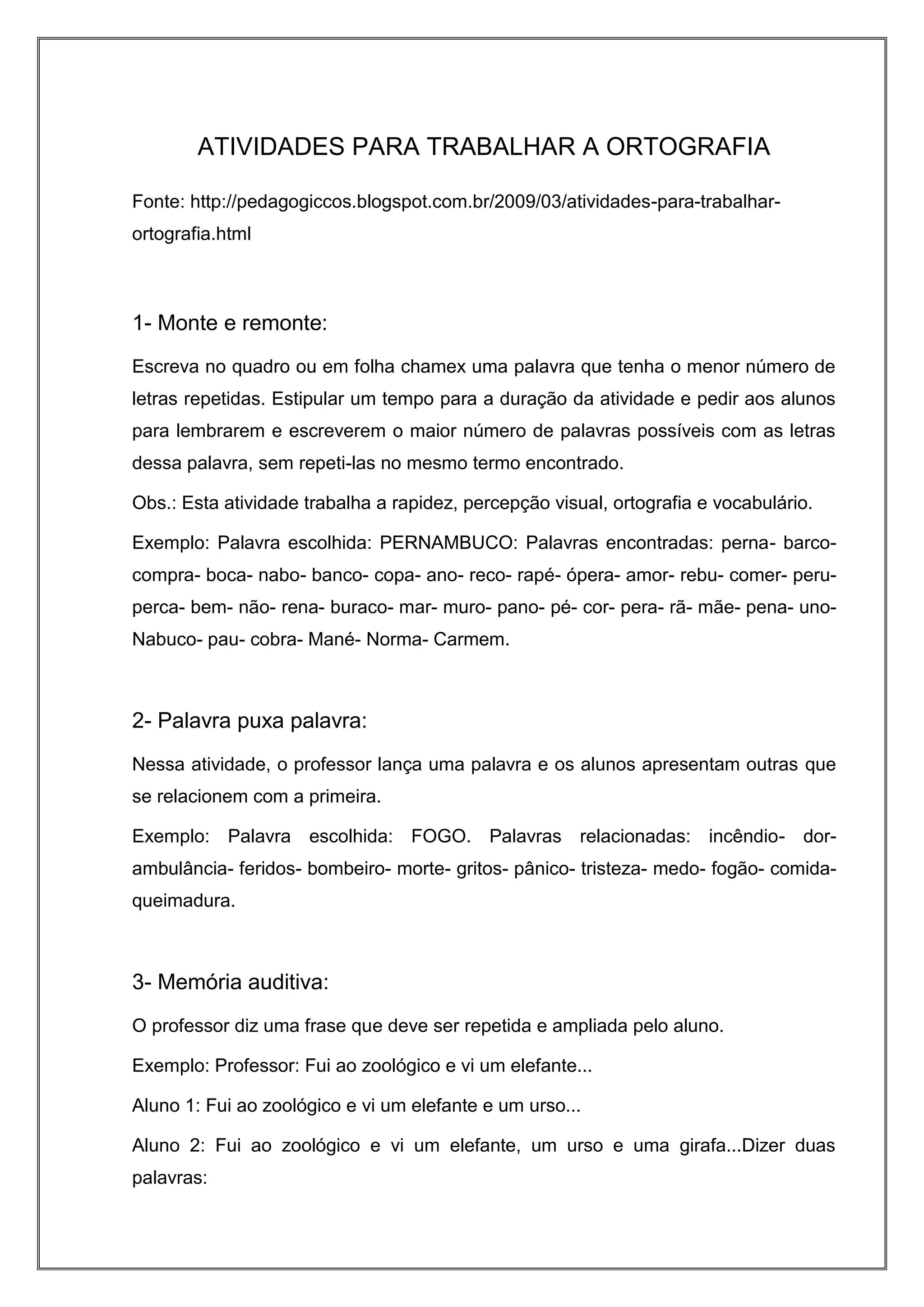 ATIVIDADES PARA TRABALHAR A ORTOGRAFIA

Fonte: http://pedagogiccos.blogspot.com.br/2009/03/atividades-para-trabalhar-ortografia.html

1- Monte e remonte:

Escreva no quadro ou em folha chamex uma palavra que tenha o menor número de letras repetidas. Estipular um tempo para a duração da atividade e pedir aos alunos para lembrarem e escreverem o maior número de palavras possíveis com as letras dessa palavra, sem repeti-las no mesmo termo encontrado.

Obs.: Esta atividade trabalha a rapidez, percepção visual, ortografia e vocabulário.

Exemplo: Palavra escolhida: PERNAMBUCO: Palavras encontradas: perna- barco- compra- boca- nabo- banco- copa- ano- reco- rapé- ópera- amor- rebu- comer- peru- perca- bem- não- rena- buraco- mar- muro- pano- pé- cor- pera- rã- mãe- pena- uno- Nabuco- pau- cobra- Mané- Norma- Carmem.

2- Palavra puxa palavra:

Nessa atividade, o professor lança uma palavra e os alunos apresentam outras que se relacionem com a primeira.

Exemplo: Palavra escolhida: FOGO. Palavras relacionadas: incêndio- dor- ambulância- feridos- bombeiro- morte- gritos- pânico- tristeza- medo- fogão- comida- queimadura.

3- Memória auditiva:

O professor diz uma frase que deve ser repetida e ampliada pelo aluno.

Exemplo: Professor: Fui ao zoológico e vi um elefante...

Aluno 1: Fui ao zoológico e vi um elefante e um urso...

Aluno 2: Fui ao zoológico e vi um elefante, um urso e uma girafa...Dizer duas palavras: